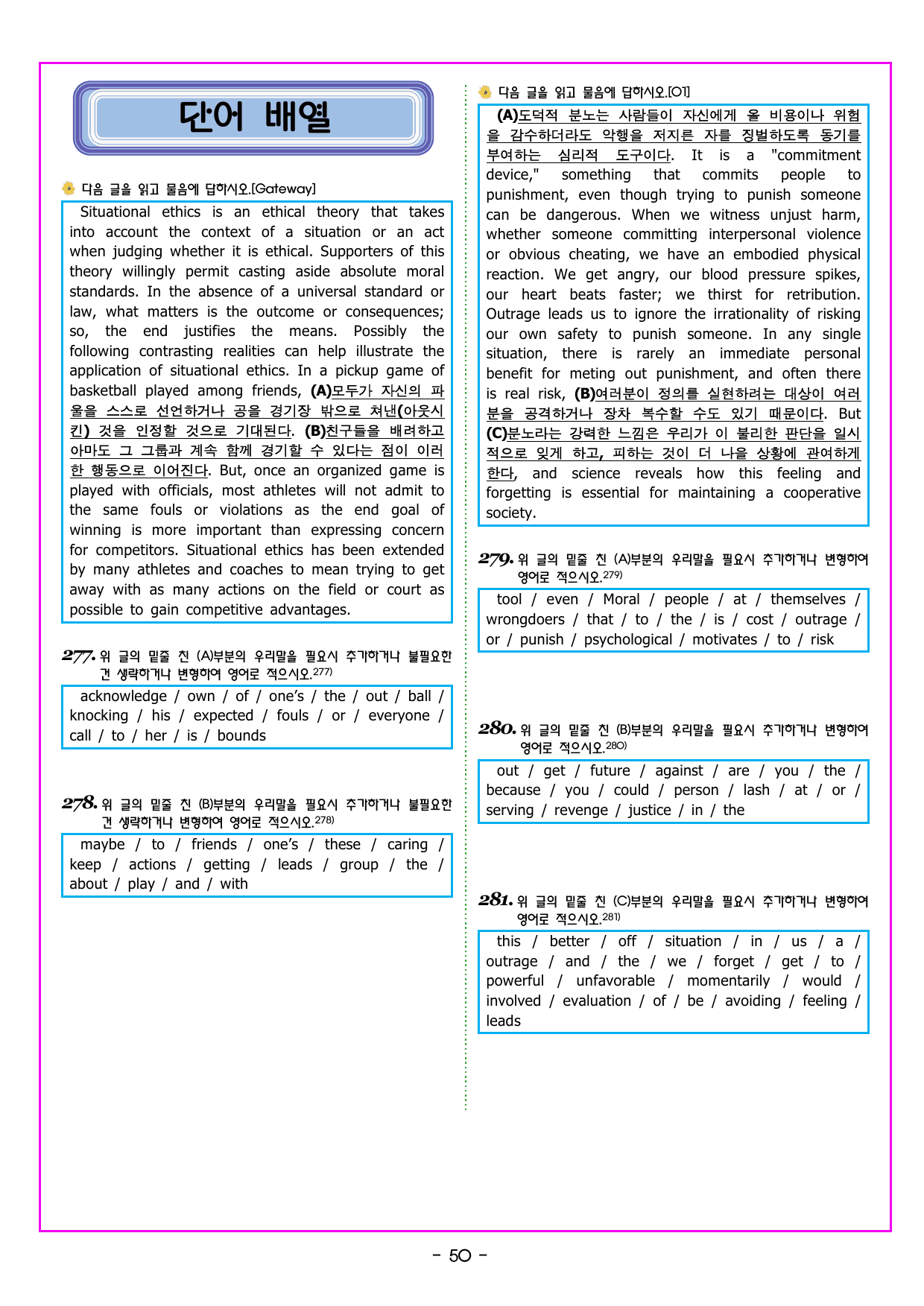 단어 배열

다음 글을 읽고 물음에 답하시오.[Gateway]

Situational ethics is an ethical theory that takes into account the context of a situation or an act when judging whether it is ethical. Supporters of this theory willingly permit casting aside absolute moral standards. In the absence of a universal standard or law, what matters is the outcome or consequences; so, the end justifies the means. Possibly the following contrasting realities can help illustrate the application of situational ethics. In a pickup game of basketball played among friends, (A)모두가 자신의 파울을 스스로 선언하거나 공을 경기장 밖으로 쳐낸(아웃시킨) 것을 인정할 것으로 기대된다. (B)친구들을 배려하고 아마도 그 그룹과 계속 함께 경기할 수 있다는 점이 이러한 행동으로 이어진다. But, once an organized game is played with officials, most athletes will not admit to the same fouls or violations as the end goal of winning is more important than expressing concern for competitors. Situational ethics has been extended by many athletes and coaches to mean trying to get away with as many actions on the field or court as possible to gain competitive advantages.

277. 위 글의 밑줄 친 (A)부분의 우리말을 필요시 추가하거나 불필요한 건 생략하거나 변형하여 영어로 적으시오.$^{277)}$

acknowledge / own / of / one's / the / out / ball / knocking / his / expected / fouls / or / everyone / call / to / her / is / bounds

278. 위 글의 밑줄 친 (B)부분의 우리말을 필요시 추가하거나 불필요한 건 생략하거나 변형하여 영어로 적으시오.$^{278)}$

maybe / to / friends / one's / these / caring / keep / actions / getting / leads / group / the / about / play / and / with

다음 글을 읽고 물음에 답하시오.[01]

(A)도덕적 분노는 사람들이 자신에게 올 비용이나 위험을 감수하더라도 악행을 저지른 자를 징벌하도록 동기를 부여하는 심리적 도구이다. It is a "commitment device," something that commits people to punishment, even though trying to punish someone can be dangerous. When we witness unjust harm, whether someone committing interpersonal violence or obvious cheating, we have an embodied physical reaction. We get angry, our blood pressure spikes, our heart beats faster; we thirst for retribution. Outrage leads us to ignore the irrationality of risking our own safety to punish someone. In any single situation, there is rarely an immediate personal benefit for meting out punishment, and often there is real risk, (B)여러분이 정의를 실현하려는 대상이 여러분을 공격하거나 장차 복수할 수도 있기 때문이다. But (C)분노라는 강력한 느낌은 우리가 이 불리한 판단을 일시적으로 잊게 하고, 피하는 것이 더 나을 상황에 관여하게 한다, and science reveals how this feeling and forgetting is essential for maintaining a cooperative society.

279. 위 글의 밑줄 친 (A)부분의 우리말을 필요시 추가하거나 변형하여 영어로 적으시오.$^{279)}$

tool / even / Moral / people / at / themselves / wrongdoers / that / to / the / is / cost / outrage / or / punish / psychological / motivates / to / risk

280. 위 글의 밑줄 친 (B)부분의 우리말을 필요시 추가하거나 변형하여 영어로 적으시오.$^{280)}$

out / get / future / against / are / you / the / because / you / could / person / lash / at / or / serving / revenge / justice / in / the

281. 위 글의 밑줄 친 (C)부분의 우리말을 필요시 추가하거나 변형하여 영어로 적으시오.$^{281)}$

this / better / off / situation / in / us / a / outrage / and / the / we / forget / get / to / powerful / unfavorable / momentarily / would / involved / evaluation / of / be / avoiding / feeling / leads

- 50 -